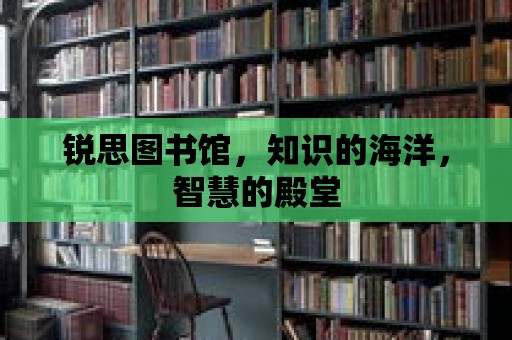 锐思图书馆，知识的海洋，智慧的殿堂